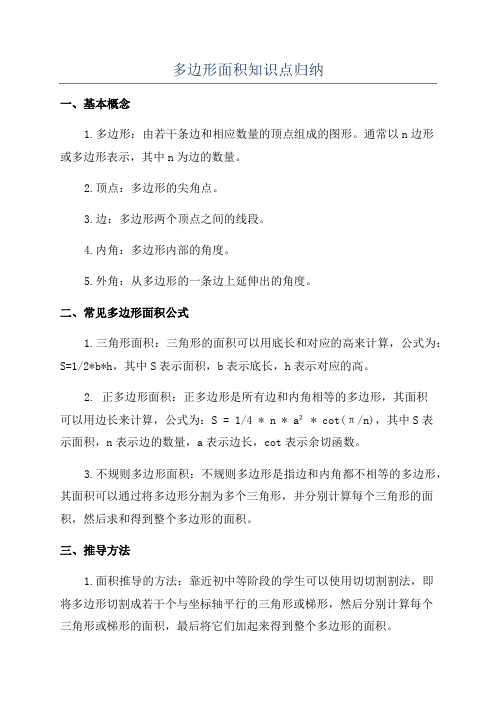 多边形面积知识点归纳

一、基本概念

1.多边形：由若干条边和相应数量的顶点组成的图形。通常以 n 边形或多边形表示，其中 n 为边的数量。

2.顶点：多边形的尖角点。

3.边：多边形两个顶点之间的线段。

4.内角：多边形内部的角度。

5.外角：从多边形的一条边上延伸出的角度。

二、常见多边形面积公式

1.三角形面积：三角形的面积可以用底长和对应的高来计算，公式为：S=1/2*b*h，其中 S 表示面积，b 表示底长，h 表示对应的高。

2. 正多边形面积：正多边形是所有边和内角相等的多边形，其面积可以用边长来计算，公式为：S = 1/4 * n * a² * cot(π/n)，其中 S 表示面积，n 表示边的数量，a 表示边长，cot 表示余切函数。

3.不规则多边形面积：不规则多边形是指边和内角都不相等的多边形，其面积可以通过将多边形分割为多个三角形，并分别计算每个三角形的面积，然后求和得到整个多边形的面积。

三、推导方法

1.面积推导的方法：靠近初中等阶段的学生可以使用切切割割法，即将多边形切割成若干个与坐标轴平行的三角形或梯形，然后分别计算每个三角形或梯形的面积，最后将它们加起来得到整个多边形的面积。